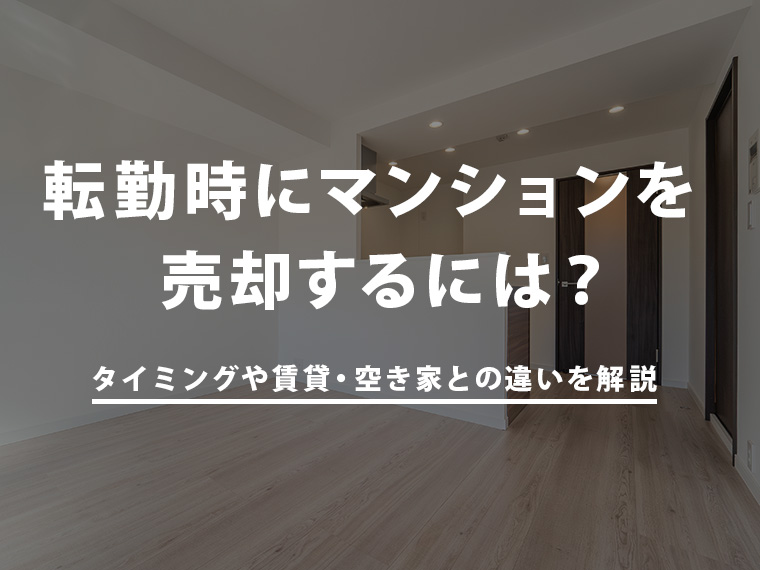 転勤時にマンションを売却するには?

タイミングや賃貸・空き家との違いを解説